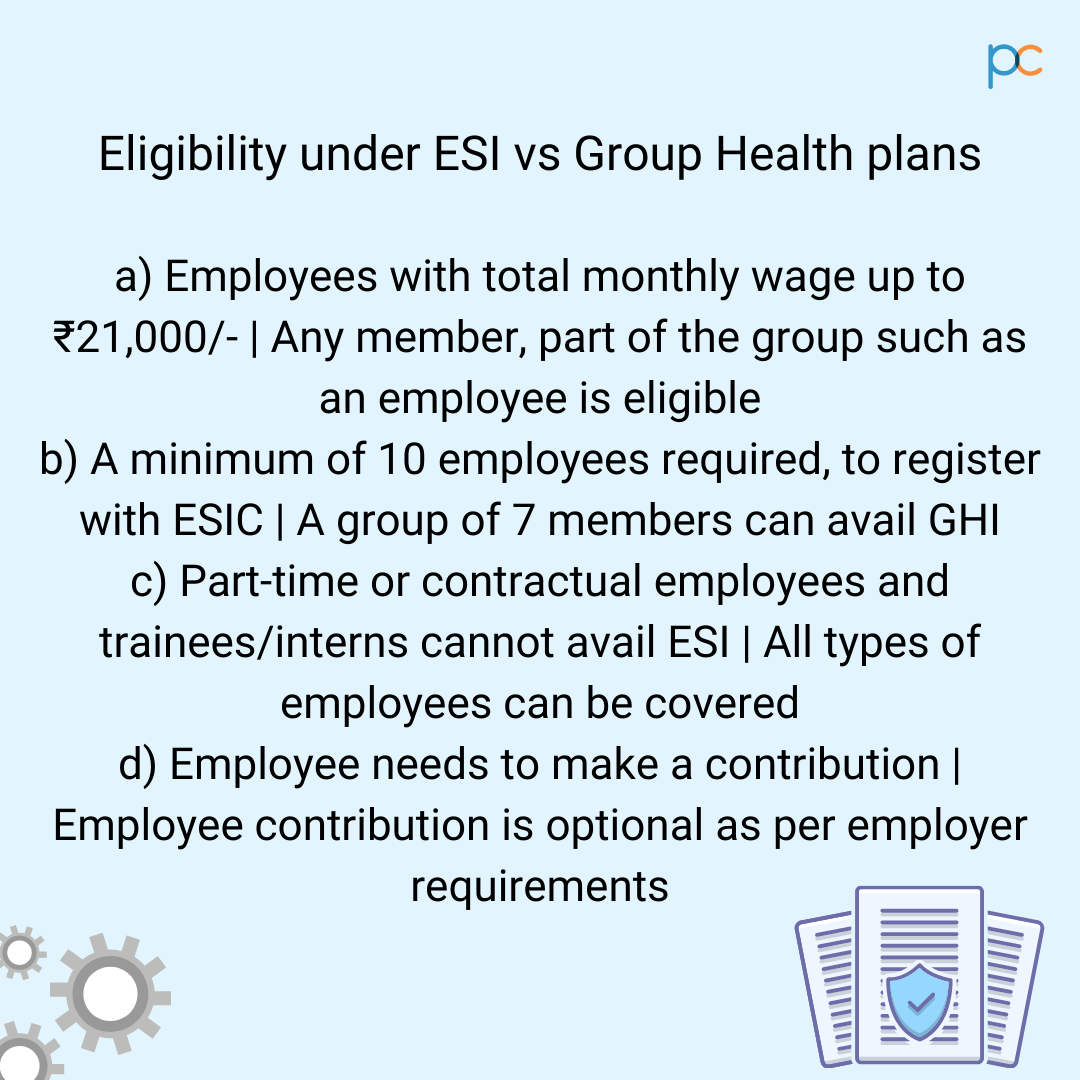 pc

Eligibility under ESI vs Group Health plans

a) Employees with total monthly wage up to ₹21,000/- | Any member, part of the group such as an employee is eligible
b) A minimum of 10 employees required, to register with ESIC | A group of 7 members can avail GHI
c) Part-time or contractual employees and trainees/interns cannot avail ESI | All types of employees can be covered
d) Employee needs to make a contribution | Employee contribution is optional as per employer requirements